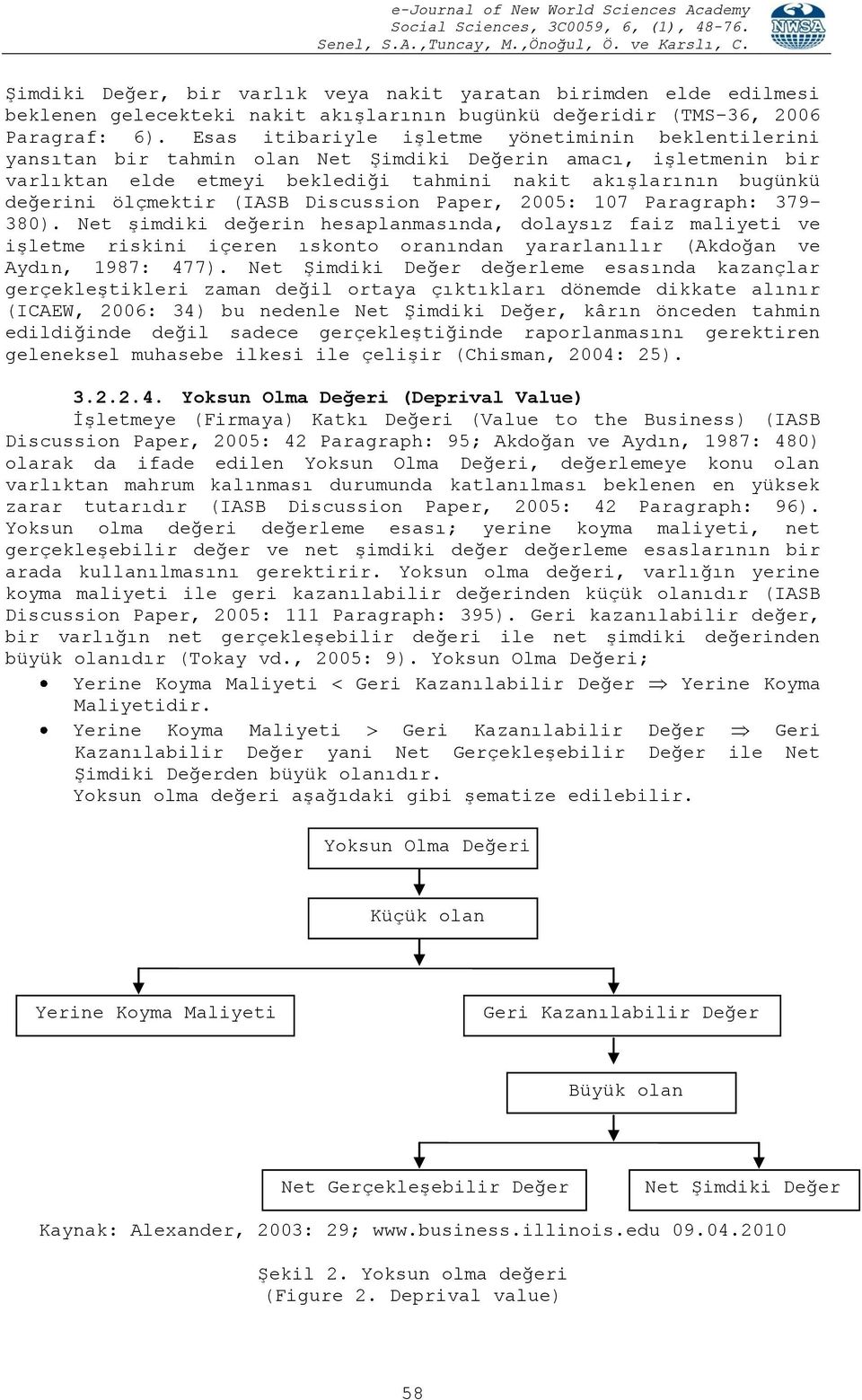 e-Journal of New World Sciences Academy
Social Sciences, 3C0059, 6, (1), 48-76.
Senel, S.A.,Tuncay, M.,Önoğul, Ö. ve Karslı, C.

NWSA

Şimdiki Değer, bir varlık veya nakit yaratan birimden elde edilmesi beklenen gelecekteki nakit akışlarının bugünkü değeridir (TMS-36, 2006 Paragraf: 6). Esas itibariyle işletme yönetiminin beklentilerini yansıtan bir tahmin olan Net Şimdiki Değerin amacı, işletmenin bir varlıktan elde etmeyi beklediği tahmini nakit akışlarının bugünkü değerini ölçmektir (IASB Discussion Paper, 2005: 107 Paragraph: 379-380). Net şimdiki değerin hesaplanmasında, dolaysız faiz maliyeti ve işletme riskini içeren ıskonto oranından yararlanılır (Akdoğan ve Aydın, 1987: 477). Net Şimdiki Değer değerleme esasında kazançlar gerçekleştikleri zaman değil ortaya çıktıkları dönemde dikkate alınır (ICAEW, 2006: 34) bu nedenle Net Şimdiki Değer, kârın önceden tahmin edildiğinde değil sadece gerçekleştiğinde raporlanmasını gerektiren geleneksel muhasebe ilkesi ile çelişir (Chisman, 2004: 25).

3.2.2.4. Yoksun Olma Değeri (Deprival Value)
İşletmeye (Firmaya) Katkı Değeri (Value to the Business) (IASB Discussion Paper, 2005: 42 Paragraph: 95; Akdoğan ve Aydın, 1987: 480) olarak da ifade edilen Yoksun Olma Değeri, değerlemeye konu olan varlıktan mahrum kalınması durumunda katlanılması beklenen en yüksek zarar tutarıdır (IASB Discussion Paper, 2005: 42 Paragraph: 96). Yoksun olma değeri değerleme esası; yerine koyma maliyeti, net gerçekleşebilir değer ve net şimdiki değer değerleme esaslarının bir arada kullanılmasını gerektirir. Yoksun olma değeri, varlığın yerine koyma maliyeti ile geri kazanılabilir değerinden küçük olanıdır (IASB Discussion Paper, 2005: 111 Paragraph: 395). Geri kazanılabilir değer, bir varlığın net gerçekleşebilir değeri ile net şimdiki değerinden büyük olanıdır (Tokay vd., 2005: 9). Yoksun Olma Değeri;
• Yerine Koyma Maliyeti < Geri Kazanılabilir Değer $\Rightarrow$ Yerine Koyma Maliyetidir.
• Yerine Koyma Maliyeti > Geri Kazanılabilir Değer $\Rightarrow$ Geri Kazanılabilir Değer yani Net Gerçekleşebilir Değer ile Net Şimdiki Değerden büyük olanıdır.
Yoksun olma değeri aşağıdaki gibi şematize edilebilir.

Yoksun Olma Değeri
Küçük olan
Yerine Koyma Maliyeti
Geri Kazanılabilir Değer
Büyük olan
Net Gerçekleşebilir Değer
Net Şimdiki Değer

Kaynak: Alexander, 2003: 29; www.business.illinois.edu 09.04.2010

Şekil 2. Yoksun olma değeri
(Figure 2. Deprival value)

58